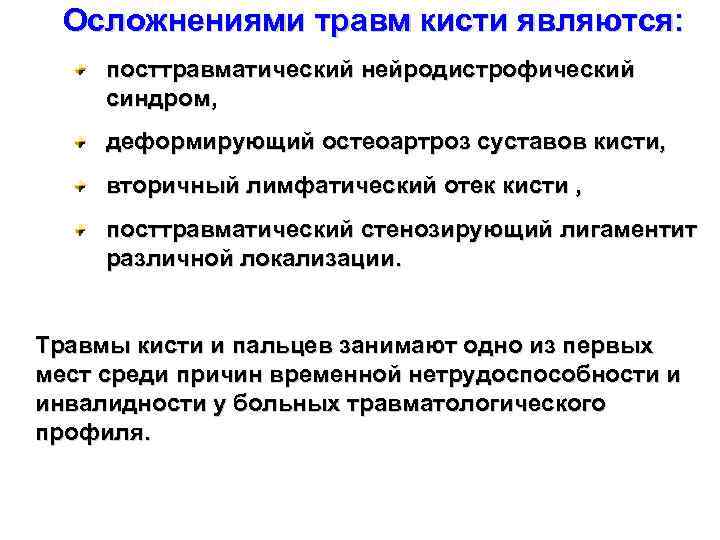 Осложнениями травм кисти являются:

посттравматический нейродистрофический синдром,

деформирующий остеоартроз суставов кисти,

вторичный лимфатический отек кисти ,

посттравматический стенозирующий лигаментит различной локализации.

Травмы кисти и пальцев занимают одно из первых мест среди причин временной нетрудоспособности и инвалидности у больных травматологического профиля.